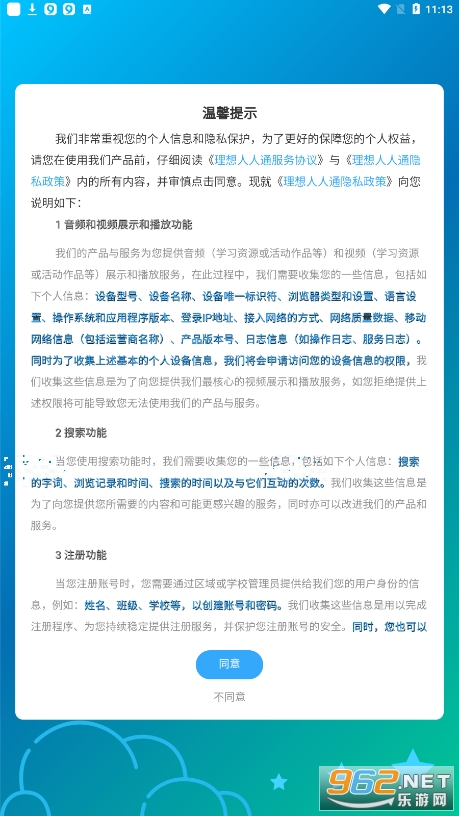 11:13

温馨提示

我们非常重视您的个人信息和隐私保护，为了更好的保障您的个人权益，请您在使用我们产品前，仔细阅读《理想人人通服务协议》与《理想人人通隐私政策》内的所有内容，并审慎点击同意。现就《理想人人通隐私政策》向您说明如下：

1 音频和视频展示和播放功能

我们的产品与服务为您提供音频（学习资源或活动作品等）和视频（学习资源或活动作品等）展示和播放服务，在此过程中，我们需要收集您的一些信息，包括如下个人信息：设备型号、设备名称、设备唯一标识符、浏览器类型和设置、语言设置、操作系统和应用程序版本、登录IP地址、接入网络的方式、网络质量数据、移动网络信息（包括运营商名称）、产品版本号、日志信息（如操作日志、服务日志）。同时为了收集上述基本的个人设备信息，我们将会申请访问您的设备信息的权限，我们收集这些信息是为了向您提供我们最核心的视频展示和播放服务，如您拒绝提供上述权限将可能导致您无法使用我们的产品与服务。

2 搜索功能

当您使用搜索功能时，我们需要收集您的一些信息，包括如下个人信息：搜索的字词、浏览记录和时间、搜索的时间以及与它们互动的次数。我们收集这些信息是为了向您提供您所需要的内容和可能更感兴趣的服务，同时亦可以改进我们的产品和服务。

3 注册功能

当您注册账号时，您需要通过区域或学校管理员提供给我们您的用户身份的信息，例如：姓名、班级、学校等，以创建账号和密码。我们收集这些信息是用以完成注册程序、为您持续稳定提供注册服务，并保护您注册账号的安全。同时，您也可以

同意

不同意

962.NET
乐游网